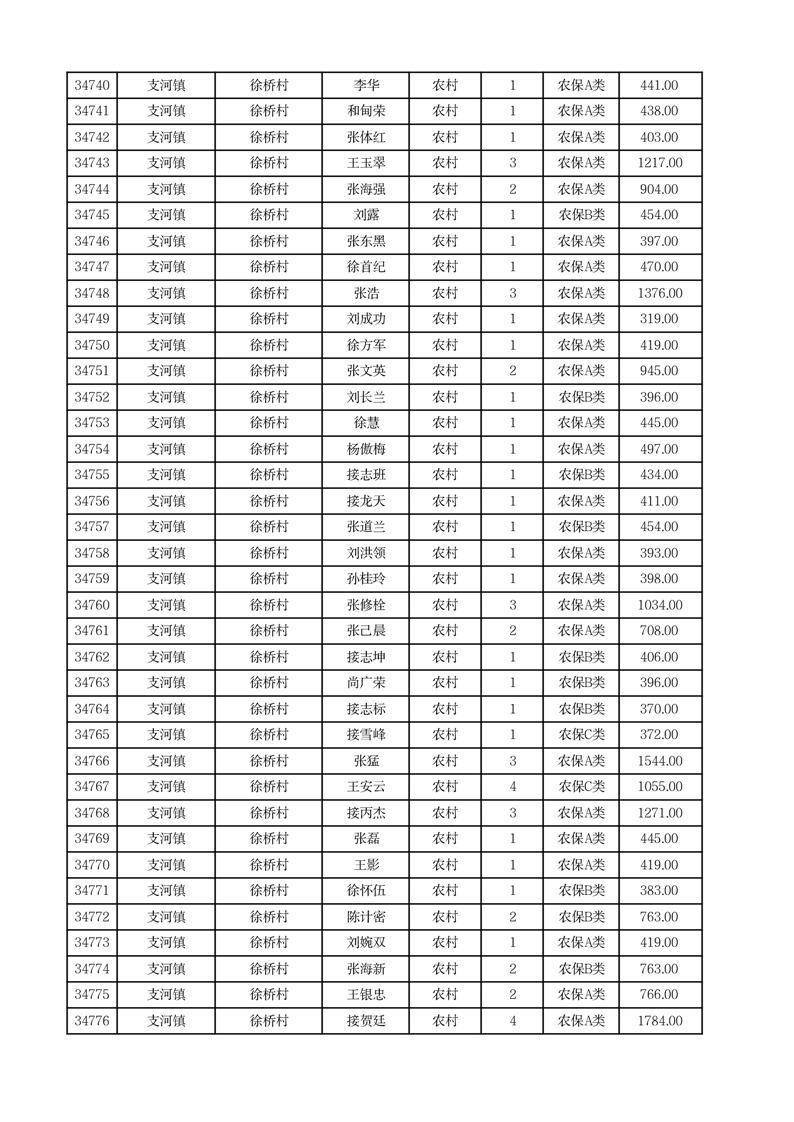 | 34740 | 支河镇 | 徐桥村 | 李华 | 农村 | 1 | 农保A类 | 441.00 |
|---|---|---|---|---|---|---|---|
| 34741 | 支河镇 | 徐桥村 | 和甸荣 | 农村 | 1 | 农保A类 | 438.00 |
| 34742 | 支河镇 | 徐桥村 | 张体红 | 农村 | 1 | 农保A类 | 403.00 |
| 34743 | 支河镇 | 徐桥村 | 王玉翠 | 农村 | 3 | 农保A类 | 1217.00 |
| 34744 | 支河镇 | 徐桥村 | 张海强 | 农村 | 2 | 农保A类 | 904.00 |
| 34745 | 支河镇 | 徐桥村 | 刘露 | 农村 | 1 | 农保B类 | 454.00 |
| 34746 | 支河镇 | 徐桥村 | 张东黑 | 农村 | 1 | 农保A类 | 397.00 |
| 34747 | 支河镇 | 徐桥村 | 徐首纪 | 农村 | 1 | 农保A类 | 470.00 |
| 34748 | 支河镇 | 徐桥村 | 张浩 | 农村 | 3 | 农保A类 | 1376.00 |
| 34749 | 支河镇 | 徐桥村 | 刘成功 | 农村 | 1 | 农保A类 | 319.00 |
| 34750 | 支河镇 | 徐桥村 | 徐方军 | 农村 | 1 | 农保A类 | 419.00 |
| 34751 | 支河镇 | 徐桥村 | 张文英 | 农村 | 2 | 农保A类 | 945.00 |
| 34752 | 支河镇 | 徐桥村 | 刘长兰 | 农村 | 1 | 农保B类 | 396.00 |
| 34753 | 支河镇 | 徐桥村 | 徐慧 | 农村 | 1 | 农保A类 | 445.00 |
| 34754 | 支河镇 | 徐桥村 | 杨傲梅 | 农村 | 1 | 农保A类 | 497.00 |
| 34755 | 支河镇 | 徐桥村 | 接志班 | 农村 | 1 | 农保B类 | 434.00 |
| 34756 | 支河镇 | 徐桥村 | 接龙天 | 农村 | 1 | 农保A类 | 411.00 |
| 34757 | 支河镇 | 徐桥村 | 张道兰 | 农村 | 1 | 农保B类 | 454.00 |
| 34758 | 支河镇 | 徐桥村 | 刘洪领 | 农村 | 1 | 农保A类 | 393.00 |
| 34759 | 支河镇 | 徐桥村 | 孙桂玲 | 农村 | 1 | 农保A类 | 398.00 |
| 34760 | 支河镇 | 徐桥村 | 张修栓 | 农村 | 3 | 农保A类 | 1034.00 |
| 34761 | 支河镇 | 徐桥村 | 张己晨 | 农村 | 2 | 农保A类 | 708.00 |
| 34762 | 支河镇 | 徐桥村 | 接志坤 | 农村 | 1 | 农保B类 | 406.00 |
| 34763 | 支河镇 | 徐桥村 | 尚广荣 | 农村 | 1 | 农保B类 | 396.00 |
| 34764 | 支河镇 | 徐桥村 | 接志标 | 农村 | 1 | 农保B类 | 370.00 |
| 34765 | 支河镇 | 徐桥村 | 接雪峰 | 农村 | 1 | 农保C类 | 372.00 |
| 34766 | 支河镇 | 徐桥村 | 张猛 | 农村 | 3 | 农保A类 | 1544.00 |
| 34767 | 支河镇 | 徐桥村 | 王安云 | 农村 | 4 | 农保C类 | 1055.00 |
| 34768 | 支河镇 | 徐桥村 | 接丙杰 | 农村 | 3 | 农保A类 | 1271.00 |
| 34769 | 支河镇 | 徐桥村 | 张磊 | 农村 | 1 | 农保A类 | 445.00 |
| 34770 | 支河镇 | 徐桥村 | 王影 | 农村 | 1 | 农保A类 | 419.00 |
| 34771 | 支河镇 | 徐桥村 | 徐怀伍 | 农村 | 1 | 农保B类 | 383.00 |
| 34772 | 支河镇 | 徐桥村 | 陈计密 | 农村 | 2 | 农保B类 | 763.00 |
| 34773 | 支河镇 | 徐桥村 | 刘婉双 | 农村 | 1 | 农保A类 | 419.00 |
| 34774 | 支河镇 | 徐桥村 | 张海新 | 农村 | 2 | 农保B类 | 763.00 |
| 34775 | 支河镇 | 徐桥村 | 王银忠 | 农村 | 2 | 农保A类 | 766.00 |
| 34776 | 支河镇 | 徐桥村 | 接贺廷 | 农村 | 4 | 农保A类 | 1784.00 |